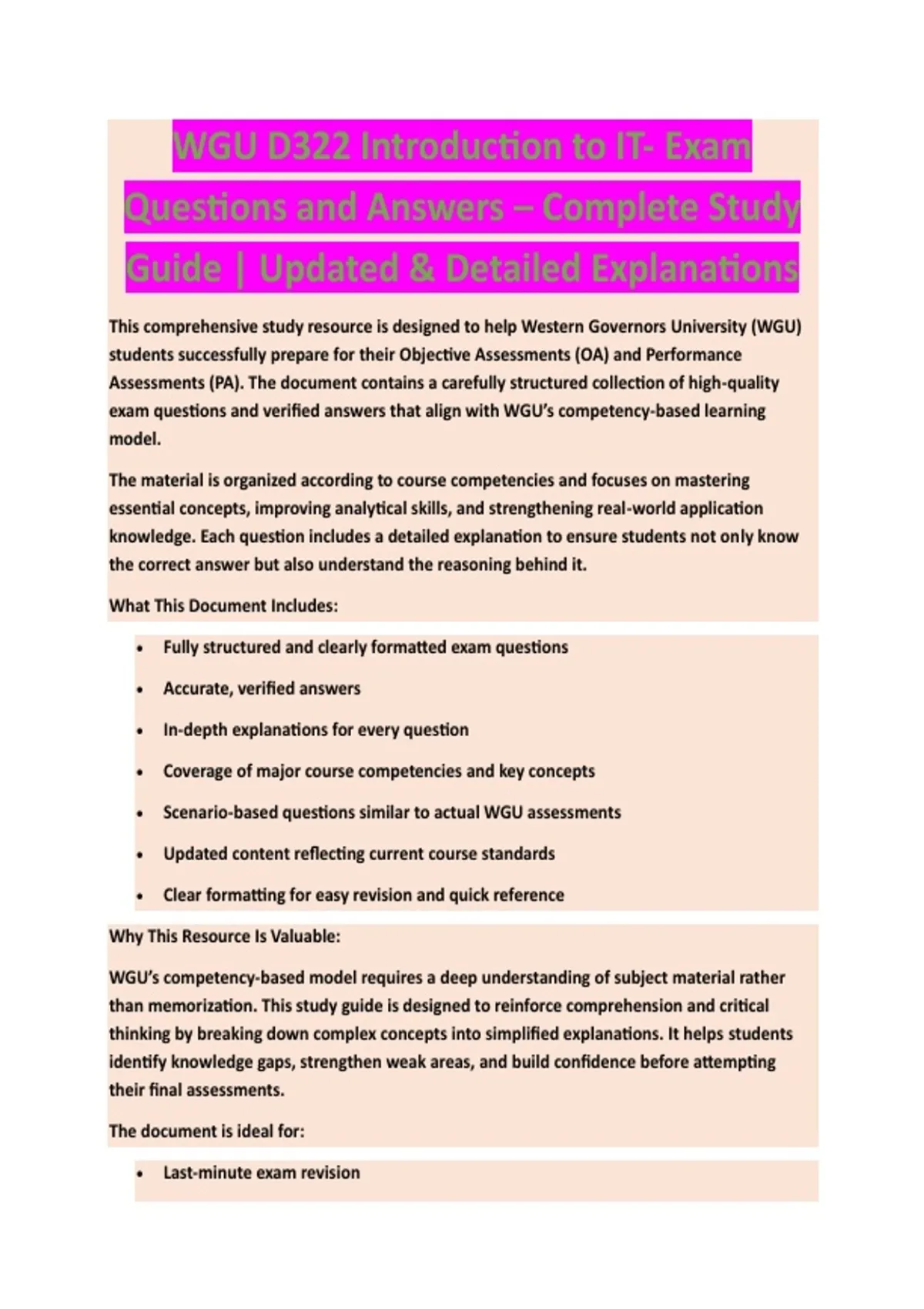 WGU D322 Introduction to IT- Exam Questions and Answers – Complete Study Guide | Updated & Detailed Explanations

This comprehensive study resource is designed to help Western Governors University (WGU) students successfully prepare for their Objective Assessments (OA) and Performance Assessments (PA). The document contains a carefully structured collection of high-quality exam questions and verified answers that align with WGU's competency-based learning model.

The material is organized according to course competencies and focuses on mastering essential concepts, improving analytical skills, and strengthening real-world application knowledge. Each question includes a detailed explanation to ensure students not only know the correct answer but also understand the reasoning behind it.

What This Document Includes:

• Fully structured and clearly formatted exam questions
• Accurate, verified answers
• In-depth explanations for every question
• Coverage of major course competencies and key concepts
• Scenario-based questions similar to actual WGU assessments
• Updated content reflecting current course standards
• Clear formatting for easy revision and quick reference

Why This Resource Is Valuable:

WGU's competency-based model requires a deep understanding of subject material rather than memorization. This study guide is designed to reinforce comprehension and critical thinking by breaking down complex concepts into simplified explanations. It helps students identify knowledge gaps, strengthen weak areas, and build confidence before attempting their final assessments.

The document is ideal for:

• Last-minute exam revision